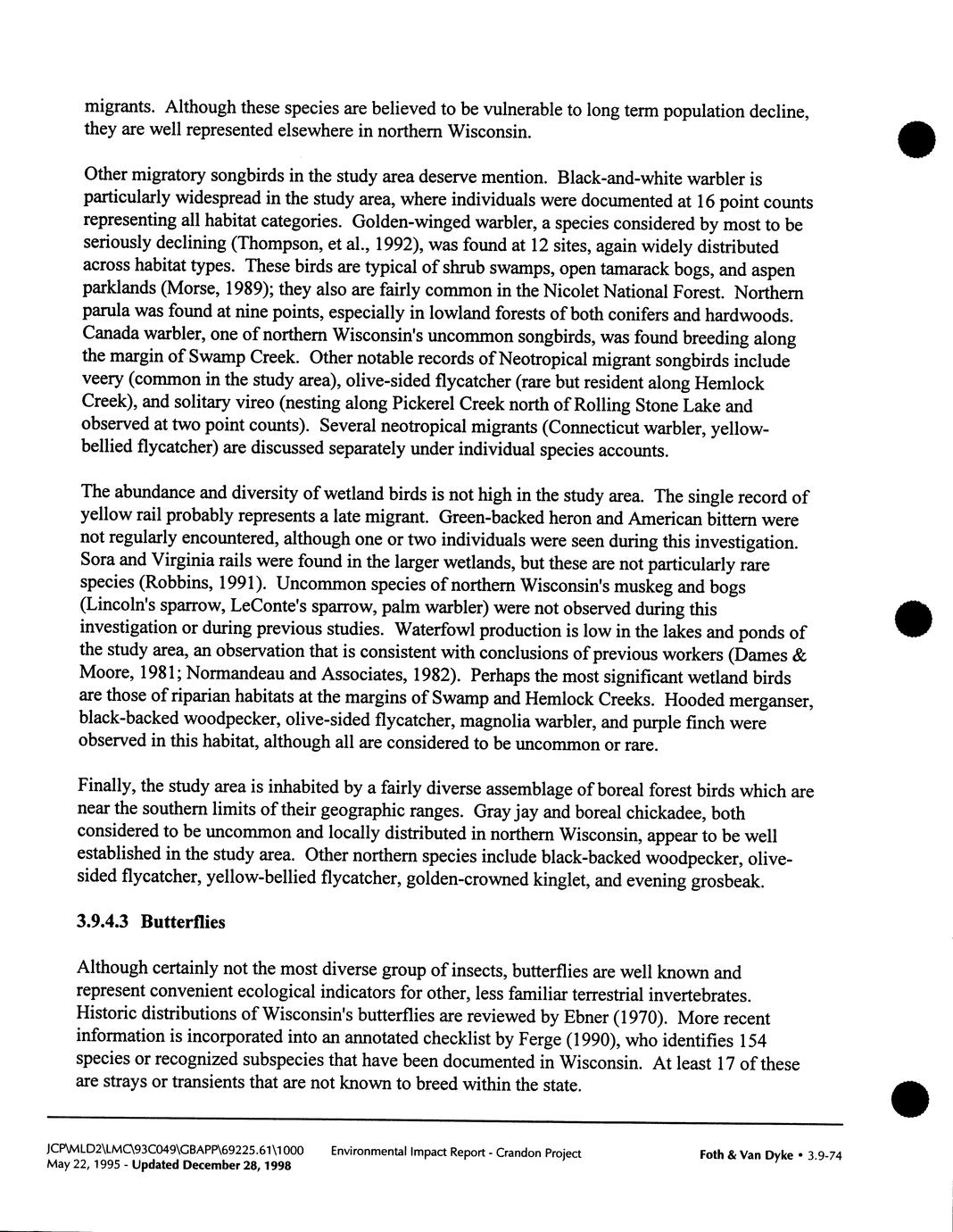 migrants. Although these species are believed to be vulnerable to long term population decline, they are well represented elsewhere in northern Wisconsin.

Other migratory songbirds in the study area deserve mention. Black-and-white warbler is particularly widespread in the study area, where individuals were documented at 16 point counts representing all habitat categories. Golden-winged warbler, a species considered by most to be seriously declining (Thompson, et al., 1992), was found at 12 sites, again widely distributed across habitat types. These birds are typical of shrub swamps, open tamarack bogs, and aspen parklands (Morse, 1989); they also are fairly common in the Nicolet National Forest. Northern parula was found at nine points, especially in lowland forests of both conifers and hardwoods. Canada warbler, one of northern Wisconsin's uncommon songbirds, was found breeding along the margin of Swamp Creek. Other notable records of Neotropical migrant songbirds include veery (common in the study area), olive-sided flycatcher (rare but resident along Hemlock Creek), and solitary vireo (nesting along Pickerel Creek north of Rolling Stone Lake and observed at two point counts). Several neotropical migrants (Connecticut warbler, yellow-bellied flycatcher) are discussed separately under individual species accounts.

The abundance and diversity of wetland birds is not high in the study area. The single record of yellow rail probably represents a late migrant. Green-backed heron and American bittern were not regularly encountered, although one or two individuals were seen during this investigation. Sora and Virginia rails were found in the larger wetlands, but these are not particularly rare species (Robbins, 1991). Uncommon species of northern Wisconsin's muskeg and bogs (Lincoln's sparrow, LeConte's sparrow, palm warbler) were not observed during this investigation or during previous studies. Waterfowl production is low in the lakes and ponds of the study area, an observation that is consistent with conclusions of previous workers (Dames & Moore, 1981; Normandeau and Associates, 1982). Perhaps the most significant wetland birds are those of riparian habitats at the margins of Swamp and Hemlock Creeks. Hooded merganser, black-backed woodpecker, olive-sided flycatcher, magnolia warbler, and purple finch were observed in this habitat, although all are considered to be uncommon or rare.

Finally, the study area is inhabited by a fairly diverse assemblage of boreal forest birds which are near the southern limits of their geographic ranges. Gray jay and boreal chickadee, both considered to be uncommon and locally distributed in northern Wisconsin, appear to be well established in the study area. Other northern species include black-backed woodpecker, olive-sided flycatcher, yellow-bellied flycatcher, golden-crowned kinglet, and evening grosbeak.

3.9.4.3 Butterflies

Although certainly not the most diverse group of insects, butterflies are well known and represent convenient ecological indicators for other, less familiar terrestrial invertebrates. Historic distributions of Wisconsin's butterflies are reviewed by Ebner (1970). More recent information is incorporated into an annotated checklist by Ferge (1990), who identifies 154 species or recognized subspecies that have been documented in Wisconsin. At least 17 of these are strays or transients that are not known to breed within the state.

JCP\MLD2\LMC\93C049\GBAPP\69225.61\1000 May 22, 1995 - Updated December 28, 1998 Environmental Impact Report - Crandon Project Foth & Van Dyke • 3.9-74